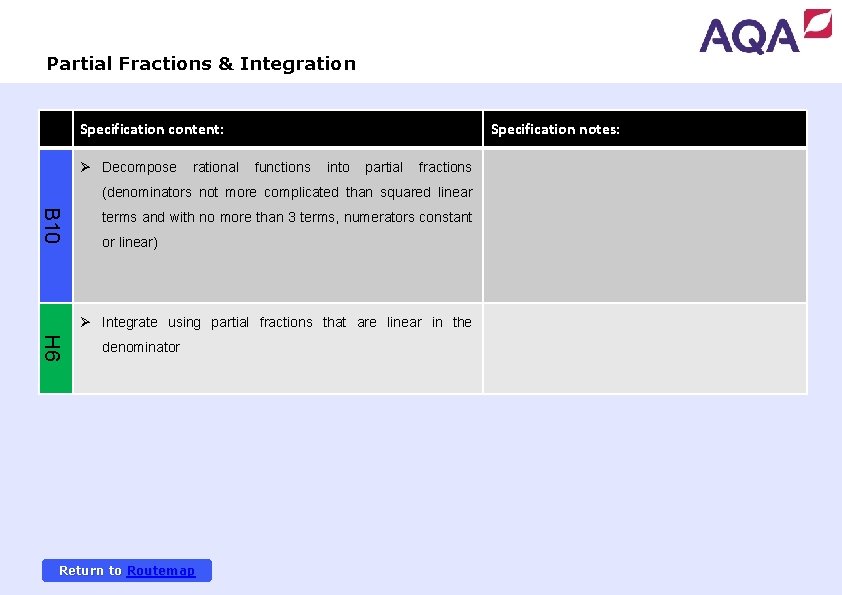 AQA

Partial Fractions & Integration

| | Specification content: | Specification notes: |
|---|---|---|
| B10 | ➢ Decompose rational functions into partial fractions (denominators not more complicated than squared linear terms and with no more than 3 terms, numerators constant or linear) | |
| H6 | ➢ Integrate using partial fractions that are linear in the denominator | |

Return to Routemap